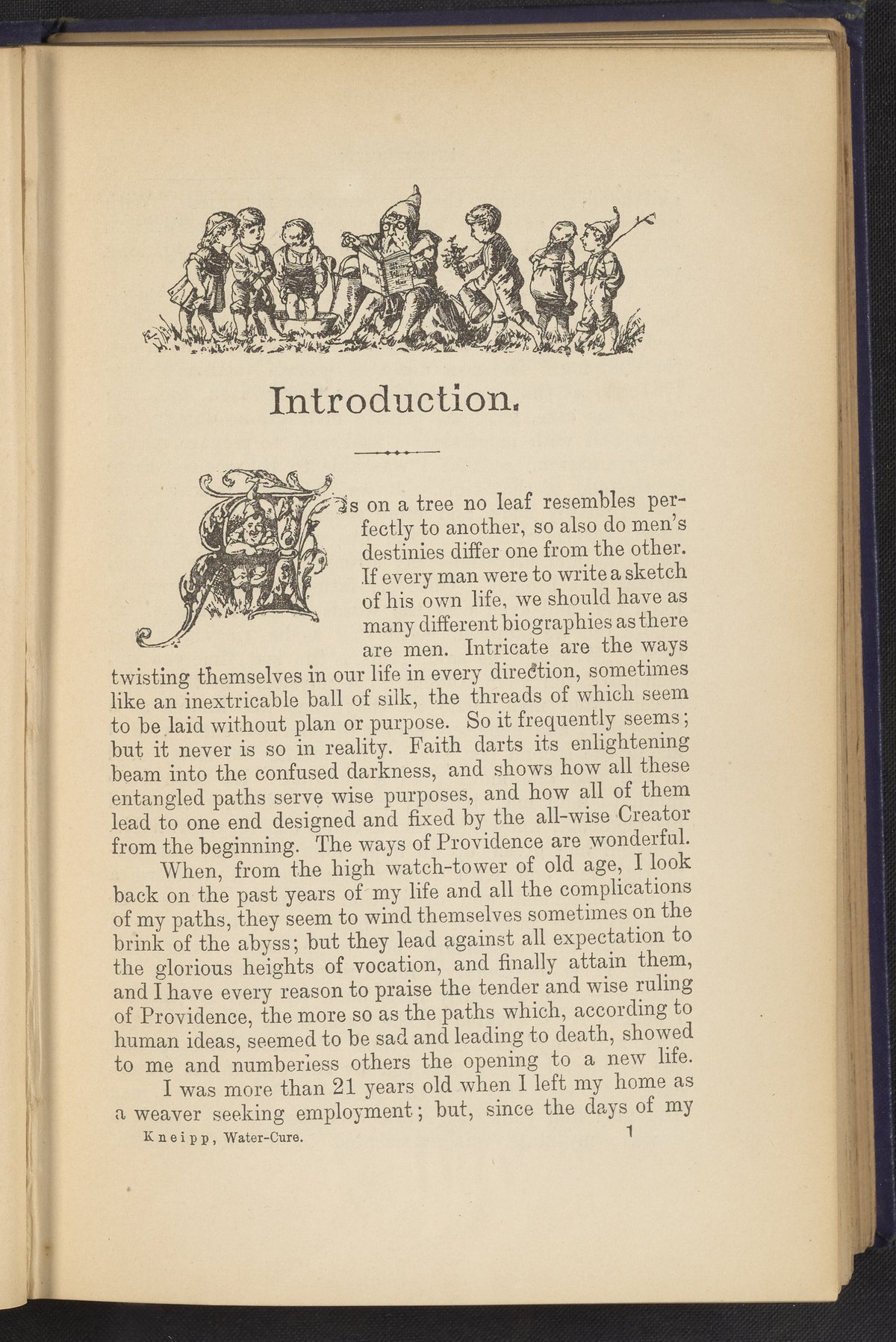 Introduction.

As on a tree no leaf resembles perfectly to another, so also do men's destinies differ one from the other. If every man were to write a sketch of his own life, we should have as many different biographies as there are men. Intricate are the ways twisting themselves in our life in every direction, sometimes like an inextricable ball of silk, the threads of which seem to be laid without plan or purpose. So it frequently seems; but it never is so in reality. Faith darts its enlightening beam into the confused darkness, and shows how all these entangled paths serve wise purposes, and how all of them lead to one end designed and fixed by the all-wise Creator from the beginning. The ways of Providence are wonderful.

When, from the high watch-tower of old age, I look back on the past years of my life and all the complications of my paths, they seem to wind themselves sometimes on the brink of the abyss; but they lead against all expectation to the glorious heights of vocation, and finally attain them, and I have every reason to praise the tender and wise ruling of Providence, the more so as the paths which, according to human ideas, seemed to be sad and leading to death, showed to me and numberless others the opening to a new life.

I was more than 21 years old when I left my home as a weaver seeking employment; but, since the days of my

Kneipp, Water-Cure. 1